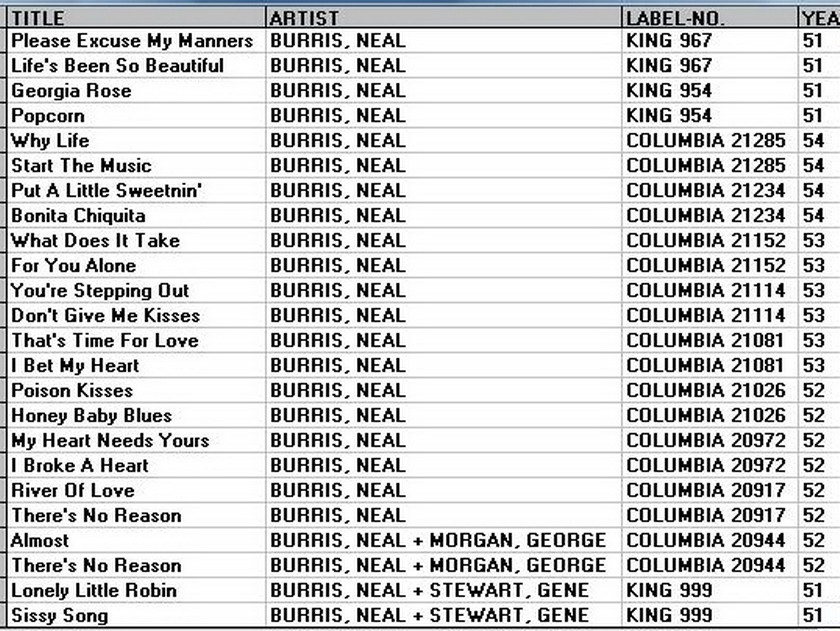 | TITLE | ARTIST | LABEL-NO. | YEA |
|---|---|---|---|
| Please Excuse My Manners | BURRIS, NEAL | KING 967 | 51 |
| Life's Been So Beautiful | BURRIS, NEAL | KING 967 | 51 |
| Georgia Rose | BURRIS, NEAL | KING 954 | 51 |
| Popcorn | BURRIS, NEAL | KING 954 | 51 |
| Why Life | BURRIS, NEAL | COLUMBIA 21285 | 54 |
| Start The Music | BURRIS, NEAL | COLUMBIA 21285 | 54 |
| Put A Little Sweetnin' | BURRIS, NEAL | COLUMBIA 21234 | 54 |
| Bonita Chiquita | BURRIS, NEAL | COLUMBIA 21234 | 54 |
| What Does It Take | BURRIS, NEAL | COLUMBIA 21152 | 53 |
| For You Alone | BURRIS, NEAL | COLUMBIA 21152 | 53 |
| You're Stepping Out | BURRIS, NEAL | COLUMBIA 21114 | 53 |
| Don't Give Me Kisses | BURRIS, NEAL | COLUMBIA 21114 | 53 |
| That's Time For Love | BURRIS, NEAL | COLUMBIA 21081 | 53 |
| I Bet My Heart | BURRIS, NEAL | COLUMBIA 21081 | 53 |
| Poison Kisses | BURRIS, NEAL | COLUMBIA 21026 | 52 |
| Honey Baby Blues | BURRIS, NEAL | COLUMBIA 21026 | 52 |
| My Heart Needs Yours | BURRIS, NEAL | COLUMBIA 20972 | 52 |
| I Broke A Heart | BURRIS, NEAL | COLUMBIA 20972 | 52 |
| River Of Love | BURRIS, NEAL | COLUMBIA 20917 | 52 |
| There's No Reason | BURRIS, NEAL | COLUMBIA 20917 | 52 |
| Almost | BURRIS, NEAL + MORGAN, GEORGE | COLUMBIA 20944 | 52 |
| There's No Reason | BURRIS, NEAL + MORGAN, GEORGE | COLUMBIA 20944 | 52 |
| Lonely Little Robin | BURRIS, NEAL + STEWART, GENE | KING 999 | 51 |
| Sissy Song | BURRIS, NEAL + STEWART, GENE | KING 999 | 51 |